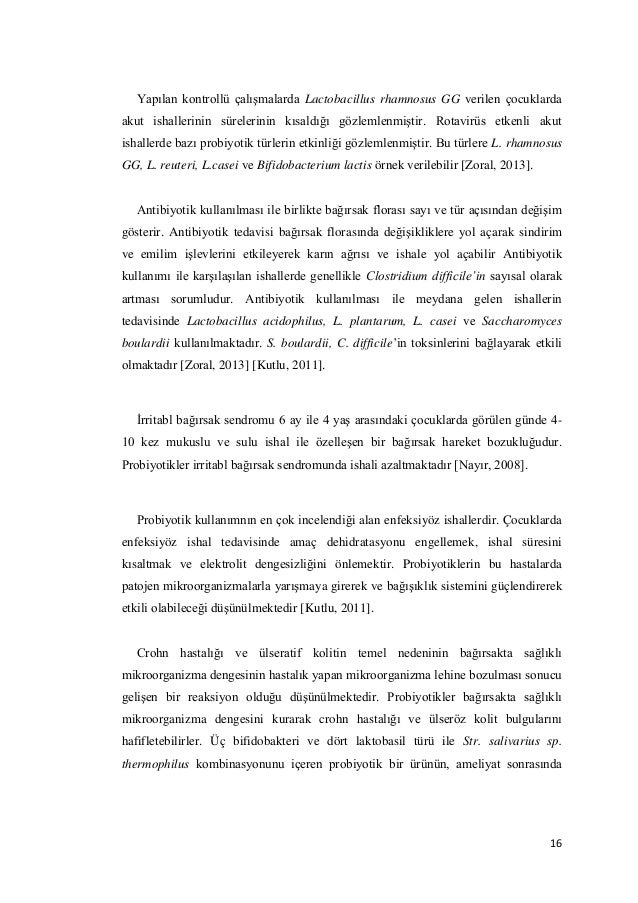 Yapılan kontrollü çalışmalarda Lactobacillus rhamnosus GG verilen çocuklarda akut ishallerinin sürelerinin kısaldığı gözlemlenmiştir. Rotavirüs etkenli akut ishallerde bazı probiyotik türlerin etkinliği gözlemlenmiştir. Bu türlere L. rhamnosus GG, L. reuteri, L.casei ve Bifidobacterium lactis örnek verilebilir [Zoral, 2013].

Antibiyotik kullanılması ile birlikte bağırsak florası sayı ve tür açısından değişim gösterir. Antibiyotik tedavisi bağırsak florasında değişikliklere yol açarak sindirim ve emilim işlevlerini etkileyerek karın ağrısı ve ishale yol açabilir Antibiyotik kullanımı ile karşılaşılan ishallerde genellikle Clostridium difficile'in sayısal olarak artması sorumludur. Antibiyotik kullanılması ile meydana gelen ishallerin tedavisinde Lactobacillus acidophilus, L. plantarum, L. casei ve Saccharomyces boulardii kullanılmaktadır. S. boulardii, C. difficile'in toksinlerini bağlayarak etkili olmaktadır [Zoral, 2013] [Kutlu, 2011].

İrritabl bağırsak sendromu 6 ay ile 4 yaş arasındaki çocuklarda görülen günde 4-10 kez mukuslu ve sulu ishal ile özelleşen bir bağırsak hareket bozukluğudur. Probiyotikler irritabl bağırsak sendromunda ishali azaltmaktadır [Nayır, 2008].

Probiyotik kullanımının en çok incelendiği alan enfeksiyöz ishallerdir. Çocuklarda enfeksiyöz ishal tedavisinde amaç dehidratasyonu engellemek, ishal süresini kısaltmak ve elektrolit dengesizliğini önlemektir. Probiyotiklerin bu hastalarda patojen mikroorganizmalarla yarışmaya girerek ve bağışıklık sistemini güçlendirerek etkili olabileceği düşünülmektedir [Kutlu, 2011].

Crohn hastalığı ve ülseratif kolitin temel nedeninin bağırsakta sağlıklı mikroorganizma dengesinin hastalık yapan mikroorganizma lehine bozulması sonucu gelişen bir reaksiyon olduğu düşünülmektedir. Probiyotikler bağırsakta sağlıklı mikroorganizma dengesini kurarak crohn hastalığı ve ülseröz kolit bulgularını hafifletebilirler. Üç bifidobakteri ve dört laktobasil türü ile Str. salivarius sp. thermophilus kombinasyonunu içeren probiyotik bir ürünün, ameliyat sonrasında

16